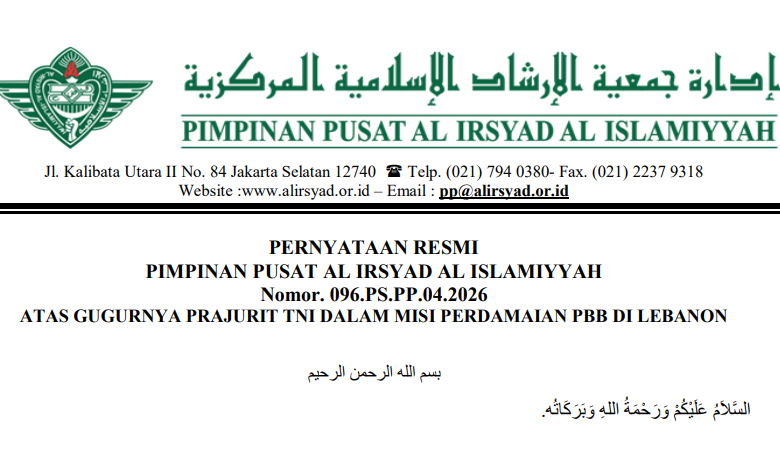 إدارة جمعية الإرشاد الإسلامية المركزية
PIMPINAN PUSAT AL IRSYAD AL ISLAMIYYAH

Jl. Kalibata Utara II No. 84 Jakarta Selatan 12740 ☎ Telp. (021) 794 0380- Fax. (021) 2237 9318
Website :www.alirsyad.or.id – Email : pp@alirsyad.or.id

PERNYATAAN RESMI
PIMPINAN PUSAT AL IRSYAD AL ISLAMIYYAH
Nomor. 096.PS.PP.04.2026
ATAS GUGURNYA PRAJURIT TNI DALAM MISI PERDAMAIAN PBB DI LEBANON

بسم الله الرحمن الرحيم

السَّلاَمُ عَلَيْكُمْ وَرَحْمَةُ اللهِ وَبَرَكَاتُه.